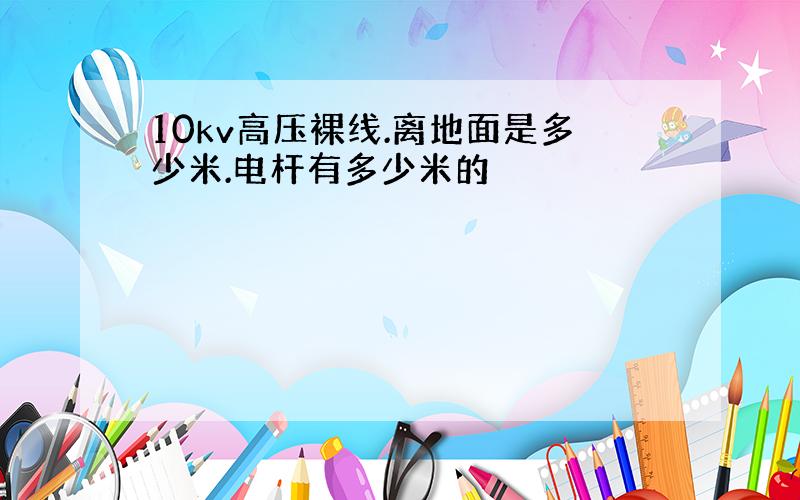 10kv高压裸线.离地面是多少米.电杆有多少米的